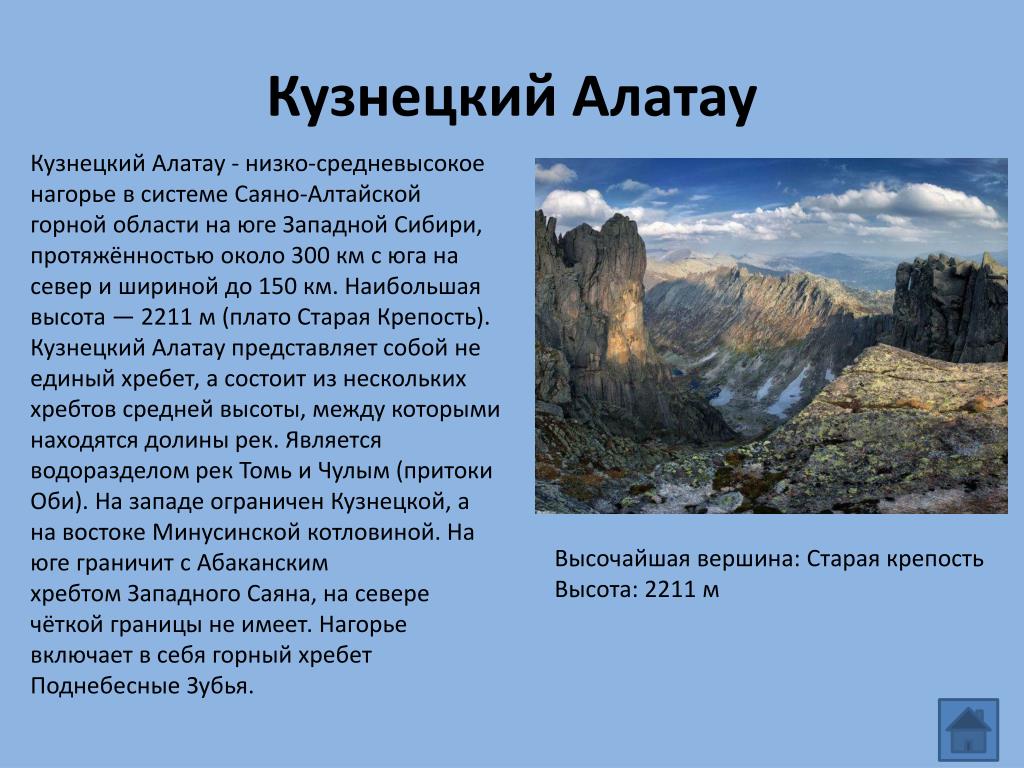 Кузнецкий Алатау

Кузнецкий Алатау - низко-средневысокое нагорье в системе Саяно-Алтайской горной области на юге Западной Сибири, протяжённостью около 300 км с юга на север и шириной до 150 км. Наибольшая высота — 2211 м (плато Старая Крепость). Кузнецкий Алатау представляет собой не единый хребет, а состоит из нескольких хребтов средней высоты, между которыми находятся долины рек. Является водоразделом рек Томь и Чулым (притоки Оби). На западе ограничен Кузнецкой, а на востоке Минусинской котловиной. На юге граничит с Абаканским хребтом Западного Саяна, на севере чёткой границы не имеет. Нагорье включает в себя горный хребет Поднебесные Зубья.

Высочайшая вершина: Старая крепость
Высота: 2211 м